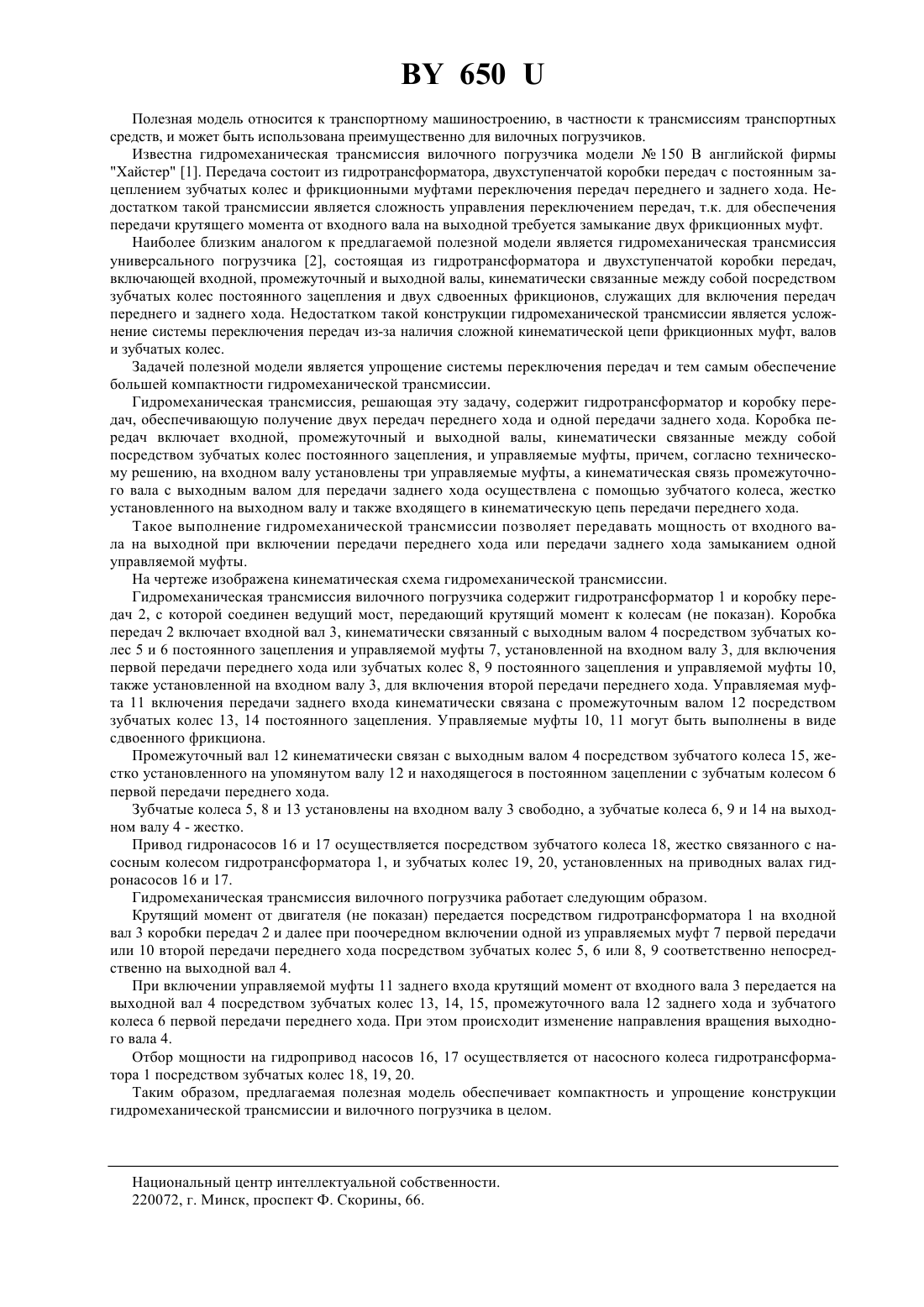 BY 650 U

Полезная модель относится к транспортному машиностроению, в частности к трансмиссиям транспортных средств, и может быть использована преимущественно для вилочных погрузчиков.

Известна гидромеханическая трансмиссия вилочного погрузчика модели № 150 В английской фирмы "Хайстер" [1]. Передача состоит из гидротрансформатора, двухступенчатой коробки передач с постоянным зацеплением зубчатых колес и фрикционными муфтами переключения передач переднего и заднего хода. Недостатком такой трансмиссии является сложность управления переключением передач, т.к. для обеспечения передачи крутящего момента от входного вала на выходной требуется замыкание двух фрикционных муфт.

Наиболее близким аналогом к предлагаемой полезной модели является гидромеханическая трансмиссия универсального погрузчика [2], состоящая из гидротрансформатора и двухступенчатой коробки передач, включающей входной, промежуточный и выходной валы, кинематически связанные между собой посредством зубчатых колес постоянного зацепления и двух сдвоенных фрикционов, служащих для включения передач переднего и заднего хода. Недостатком такой конструкции гидромеханической трансмиссии является усложнение системы переключения передач из-за наличия сложной кинематической цепи фрикционных муфт, валов и зубчатых колес.

Задачей полезной модели является упрощение системы переключения передач и тем самым обеспечение большей компактности гидромеханической трансмиссии.

Гидромеханическая трансмиссия, решающая эту задачу, содержит гидротрансформатор и коробку передач, обеспечивающую получение двух передач переднего хода и одной передачи заднего хода. Коробка передач включает входной, промежуточный и выходной валы, кинематически связанные между собой посредством зубчатых колес постоянного зацепления, и управляемые муфты, причем, согласно техническому решению, на входном валу установлены три управляемые муфты, а кинематическая связь промежуточного вала с выходным валом для передачи заднего хода осуществлена с помощью зубчатого колеса, жестко установленного на выходном валу и также входящего в кинематическую цепь передачи переднего хода.

Такое выполнение гидромеханической трансмиссии позволяет передавать мощность от входного вала на выходной при включении передачи переднего хода или передачи заднего хода замыканием одной управляемой муфты.

На чертеже изображена кинематическая схема гидромеханической трансмиссии.

Гидромеханическая трансмиссия вилочного погрузчика содержит гидротрансформатор 1 и коробку передач 2, с которой соединен ведущий мост, передающий крутящий момент к колесам (не показан). Коробка передач 2 включает входной вал 3, кинематически связанный с выходным валом 4 посредством зубчатых колес 5 и 6 постоянного зацепления и управляемой муфты 7, установленной на входном валу 3, для включения первой передачи переднего хода или зубчатых колес 8, 9 постоянного зацепления и управляемой муфты 10, также установленной на входном валу 3, для включения второй передачи переднего хода. Управляемая муфта 11 включения передачи заднего входа кинематически связана с промежуточным валом 12 посредством зубчатых колес 13, 14 постоянного зацепления. Управляемые муфты 10, 11 могут быть выполнены в виде сдвоенного фрикциона.

Промежуточный вал 12 кинематически связан с выходным валом 4 посредством зубчатого колеса 15, жестко установленного на упомянутом валу 12 и находящегося в постоянном зацеплении с зубчатым колесом 6 первой передачи переднего хода.

Зубчатые колеса 5, 8 и 13 установлены на входном валу 3 свободно, а зубчатые колеса 6, 9 и 14 на выходном валу 4 - жестко.

Привод гидронасосов 16 и 17 осуществляется посредством зубчатого колеса 18, жестко связанного с насосным колесом гидротрансформатора 1, и зубчатых колес 19, 20, установленных на приводных валах гидронасосов 16 и 17.

Гидромеханическая трансмиссия вилочного погрузчика работает следующим образом.

Крутящий момент от двигателя (не показан) передается посредством гидротрансформатора 1 на входной вал 3 коробки передач 2 и далее при поочередном включении одной из управляемых муфт 7 первой передачи или 10 второй передачи переднего хода посредством зубчатых колес 5, 6 или 8, 9 соответственно непосредственно на выходной вал 4.

При включении управляемой муфты 11 заднего входа крутящий момент от входного вала 3 передается на выходной вал 4 посредством зубчатых колес 13, 14, 15, промежуточного вала 12 заднего хода и зубчатого колеса 6 первой передачи переднего хода. При этом происходит изменение направления вращения выходного вала 4.

Отбор мощности на гидропривод насосов 16, 17 осуществляется от насосного колеса гидротрансформатора 1 посредством зубчатых колес 18, 19, 20.

Таким образом, предлагаемая полезная модель обеспечивает компактность и упрощение конструкции гидромеханической трансмиссии и вилочного погрузчика в целом.

Национальный центр интеллектуальной собственности.
220072, г. Минск, проспект Ф. Скорины, 66.